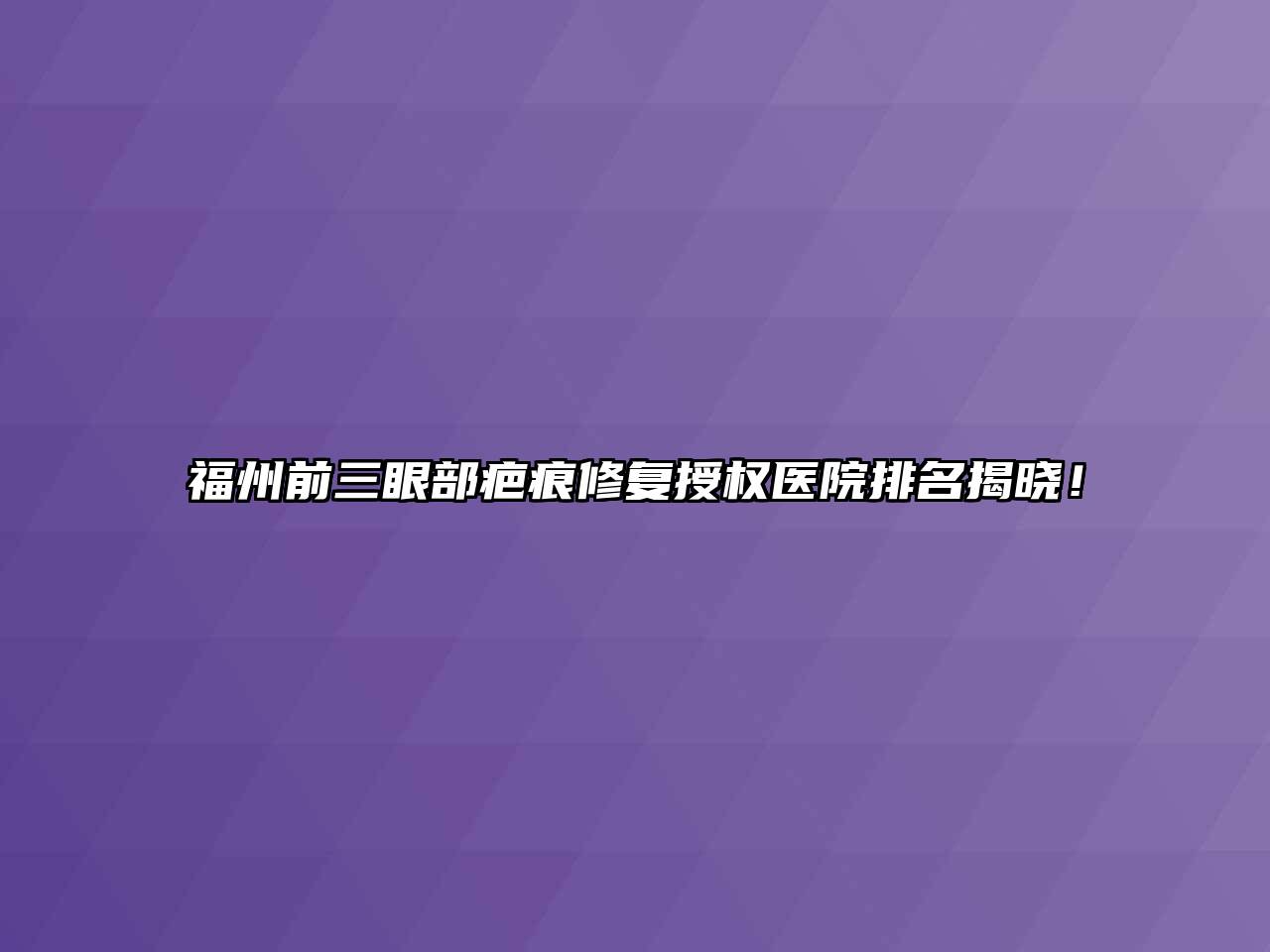 福州前三眼部疤痕修复授权医院排名揭晓！